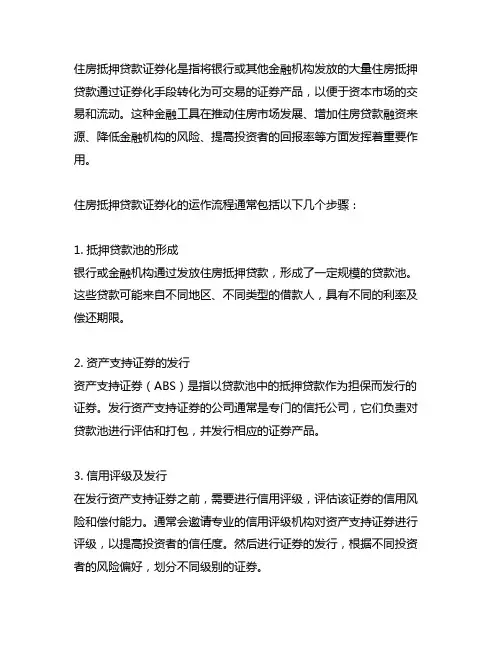 住房抵押贷款证券化是指将银行或其他金融机构发放的大量住房抵押贷款通过证券化手段转化为可交易的证券产品，以便于资本市场的交易和流动。这种金融工具在推动住房市场发展、增加住房贷款融资来源、降低金融机构的风险、提高投资者的回报率等方面发挥着重要作用。

住房抵押贷款证券化的运作流程通常包括以下几个步骤：

1. 抵押贷款池的形成
银行或金融机构通过发放住房抵押贷款，形成了一定规模的贷款池。这些贷款可能来自不同地区、不同类型的借款人，具有不同的利率及偿还期限。

2. 资产支持证券的发行
资产支持证券（ABS）是指以贷款池中的抵押贷款作为担保而发行的证券。发行资产支持证券的公司通常是专门的信托公司，它们负责对贷款池进行评估和打包，并发行相应的证券产品。

3. 信用评级及发行
在发行资产支持证券之前，需要进行信用评级，评估该证券的信用风险和偿付能力。通常会邀请专业的信用评级机构对资产支持证券进行评级，以提高投资者的信任度。然后进行证券的发行，根据不同投资者的风险偏好，划分不同级别的证券。